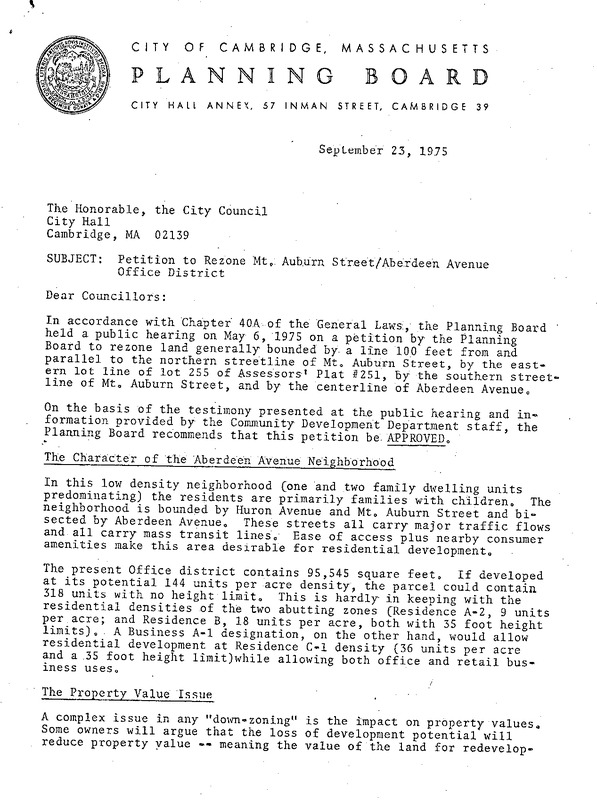 CITY OF CAMBRIDGE, MASSACHUSETTS
PLANNING BOARD
CITY HALL ANNEX, 57 INMAN STREET, CAMBRIDGE 39

September 23, 1975

The Honorable, the City Council
City Hall
Cambridge, MA 02139

SUBJECT: Petition to Rezone Mt. Auburn Street/Aberdeen Avenue Office District

Dear Councillors:

In accordance with Chapter 40A of the General Laws, the Planning Board held a public hearing on May 6, 1975 on a petition by the Planning Board to rezone land generally bounded by a line 100 feet from and parallel to the northern streetline of Mt. Auburn Street, by the eastern lot line of lot 255 of Assessors' Plat #251, by the southern streetline of Mt. Auburn Street, and by the centerline of Aberdeen Avenue.

On the basis of the testimony presented at the public hearing and information provided by the Community Development Department staff, the Planning Board recommends that this petition be APPROVED.

The Character of the Aberdeen Avenue Neighborhood

In this low density neighborhood (one and two family dwelling units predominating) the residents are primarily families with children. The neighborhood is bounded by Huron Avenue and Mt. Auburn Street and bisected by Aberdeen Avenue. These streets all carry major traffic flows and all carry mass transit lines. Ease of access plus nearby consumer amenities make this area desirable for residential development.

The present Office district contains 95,545 square feet. If developed at its potential 144 units per acre density, the parcel could contain 318 units with no height limit. This is hardly in keeping with the residential densities of the two abutting zones (Residence A-2, 9 units per acre; and Residence B, 18 units per acre, both with 35 foot height limits). A Business A-1 designation, on the other hand, would allow residential development at Residence C-1 density (36 units per acre and a 35 foot height limit)while allowing both office and retail business uses.

The Property Value Issue

A complex issue in any "down-zoning" is the impact on property values. Some owners will argue that the loss of development potential will reduce property value -- meaning the value of the land for redevelop-